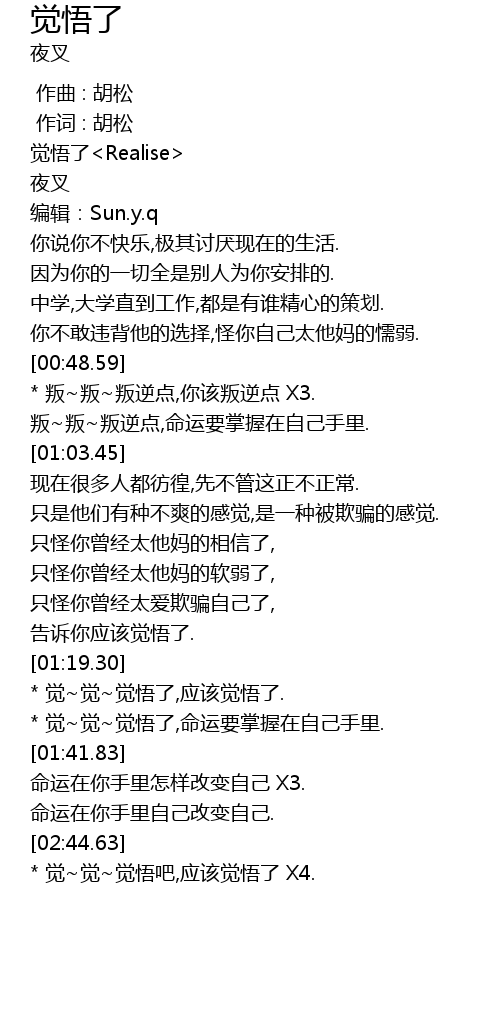 觉悟了
夜叉

作曲 : 胡松
作词 : 胡松
觉悟了<Realise>
夜叉
编辑：Sun.y.q
你说你不快乐,极其讨厌现在的生活.
因为你的一切全是别人为你安排的.
中学,大学直到工作,都是有谁精心的策划.
你不敢违背他的选择,怪你自己太他妈的懦弱.
[00:48.59]
* 叛~叛~叛逆点,你该叛逆点 X3.
叛~叛~叛逆点,命运要掌握在自己手里.
[01:03.45]
现在很多人都彷徨,先不管这正不正常.
只是他们有种不爽的感觉,是一种被欺骗的感觉.
只怪你曾经太他妈的相信了,
只怪你曾经太他妈的软弱了,
只怪你曾经太爱欺骗自己了,
告诉你应该觉悟了.
[01:19.30]
* 觉~觉~觉悟了,应该觉悟了.
* 觉~觉~觉悟了,命运要掌握在自己手里.
[01:41.83]
命运在你手里怎样改变自己 X3.
命运在你手里自己改变自己.
[02:44.63]
* 觉~觉~觉悟吧,应该觉悟了 X4.